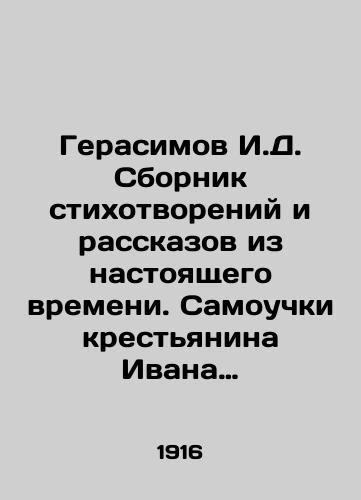 Герасимов И.Д. Сборник стихотворений и рассказов из настоящего времени. Самоучки крестьянина Ивана…

1916